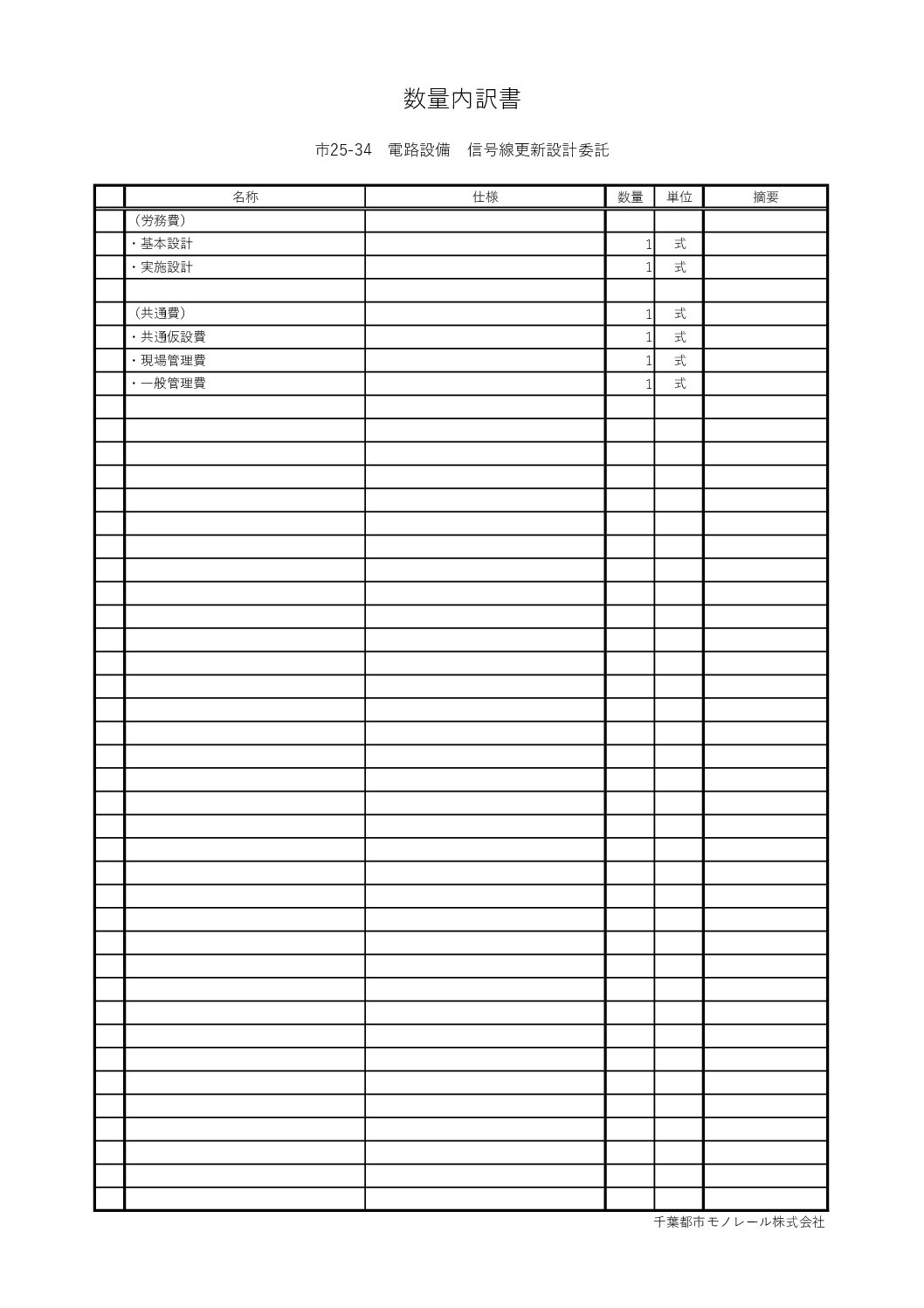 数量内訳書

市25-34　電路設備　信号線更新設計委託

| | 名称 | 仕様 | 数量 | 単位 | 摘要 |
|---|---|---|---|---|---|
| | （労務費） | | | | |
| | ・基本設計 | | 1 | 式 | |
| | ・実施設計 | | 1 | 式 | |
| | | | | | |
| | （共通費） | | 1 | 式 | |
| | ・共通仮設費 | | 1 | 式 | |
| | ・現場管理費 | | 1 | 式 | |
| | ・一般管理費 | | 1 | 式 | |

千葉都市モノレール株式会社